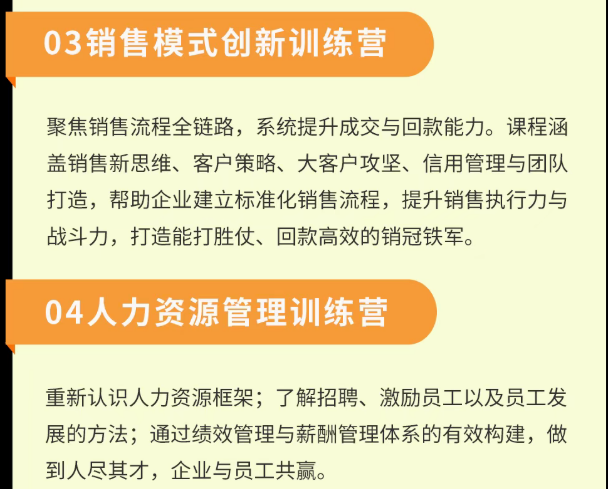 03销售模式创新训练营

聚焦销售流程全链路，系统提升成交与回款能力。课程涵盖销售新思维、客户策略、大客户攻坚、信用管理与团队打造，帮助企业建立标准化销售流程，提升销售执行力与战斗力，打造能打胜仗、回款高效的销冠铁军。

04人力资源管理训练营

重新认识人力资源框架；了解招聘、激励员工以及员工发展的方法；通过绩效管理与薪酬管理体系的有效构建，做到人尽其才，企业与员工共赢。